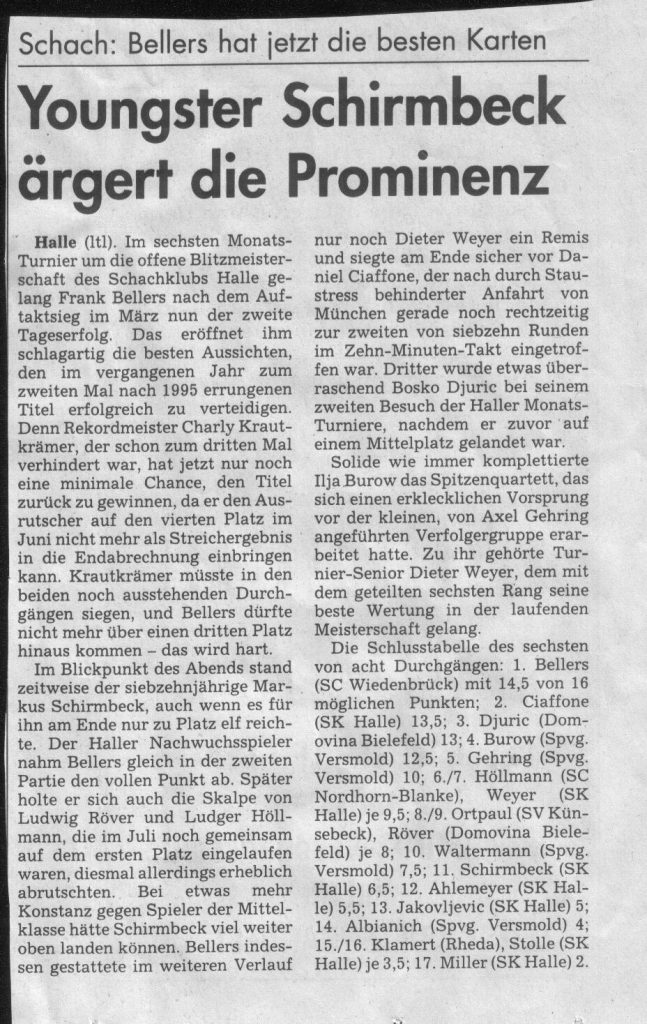 Schach: Bellers hat jetzt die besten Karten

Youngster Schirmbeck ärgert die Prominenz

Halle (ltl). Im sechsten Monats-Turnier um die offene Blitzmeisterschaft des Schachklubs Halle gelang Frank Bellers nach dem Auftaktsieg im März nun der zweite Tageserfolg. Das eröffnet ihm schlagartig die besten Aussichten, den im vergangenen Jahr zum zweiten Mal nach 1995 errungenen Titel erfolgreich zu verteidigen. Denn Rekordmeister Charly Krautkrämer, der schon zum dritten Mal verhindert war, hat jetzt nur noch eine minimale Chance, den Titel zurück zu gewinnen, da er den Ausrutscher auf den vierten Platz im Juni nicht mehr als Streichergebnis in die Endabrechnung einbringen kann. Krautkrämer müsste in den beiden noch ausstehenden Durchgängen siegen, und Bellers dürfte nicht mehr über einen dritten Platz hinaus kommen – das wird hart.

Im Blickpunkt des Abends stand zeitweise der siebzehnjährige Markus Schirmbeck, auch wenn es für ihn am Ende nur zu Platz elf reichte. Der Haller Nachwuchsspieler nahm Bellers gleich in der zweiten Partie den vollen Punkt ab. Später holte er sich auch die Skalpe von Ludwig Röver und Ludger Höllmann, die im Juli noch gemeinsam auf dem ersten Platz eingelaufen waren, diesmal allerdings erheblich abrutschten. Bei etwas mehr Konstanz gegen Spieler der Mittelklasse hätte Schirmbeck viel weiter oben landen können. Bellers indessen gestattete im weiteren Verlauf nur noch Dieter Weyer ein Remis und siegte am Ende sicher vor Daniel Ciaffone, der nach durch Staustress behinderter Anfahrt von München gerade noch rechtzeitig zur zweiten von siebzehn Runden im Zehn-Minuten-Takt eingetroffen war. Dritter wurde etwas überraschend Bosko Djuric bei seinem zweiten Besuch der Haller Monats-Turniere, nachdem er zuvor auf einem Mittelplatz gelandet war.

Solide wie immer komplettierte Ilja Burow das Spitzenquartett, das sich einen erklecklichen Vorsprung vor der kleinen, von Axel Gehring angeführten Verfolgergruppe erarbeitet hatte. Zu ihr gehörte Turnier-Senior Dieter Weyer, dem mit dem geteilten sechsten Rang seine beste Wertung in der laufenden Meisterschaft gelang.

Die Schlusstabelle des sechsten von acht Durchgängen: 1. Bellers (SC Wiedenbrück) mit 14,5 von 16 möglichen Punkten; 2. Ciaffone (SK Halle) 13,5; 3. Djuric (Domovina Bielefeld) 13; 4. Burow (Spvg. Versmold) 12,5; 5. Gehring (Spvg. Versmold) 10; 6./7. Höllmann (SC Nordhorn-Blanke), Weyer (SK Halle) je 9,5; 8./9. Ortpaul (SV Künsebeck), Röver (Domovina Bielefeld) je 8; 10. Waltermann (Spvg. Versmold) 7,5; 11. Schirmbeck (SK Halle) 6,5; 12. Ahlemeyer (SK Halle) 5,5; 13. Jakovljevic (SK Halle) 5; 14. Albianich (Spvg. Versmold) 4; 15./16. Klamert (Rheda), Stolle (SK Halle) je 3,5; 17. Miller (SK Halle) 2.